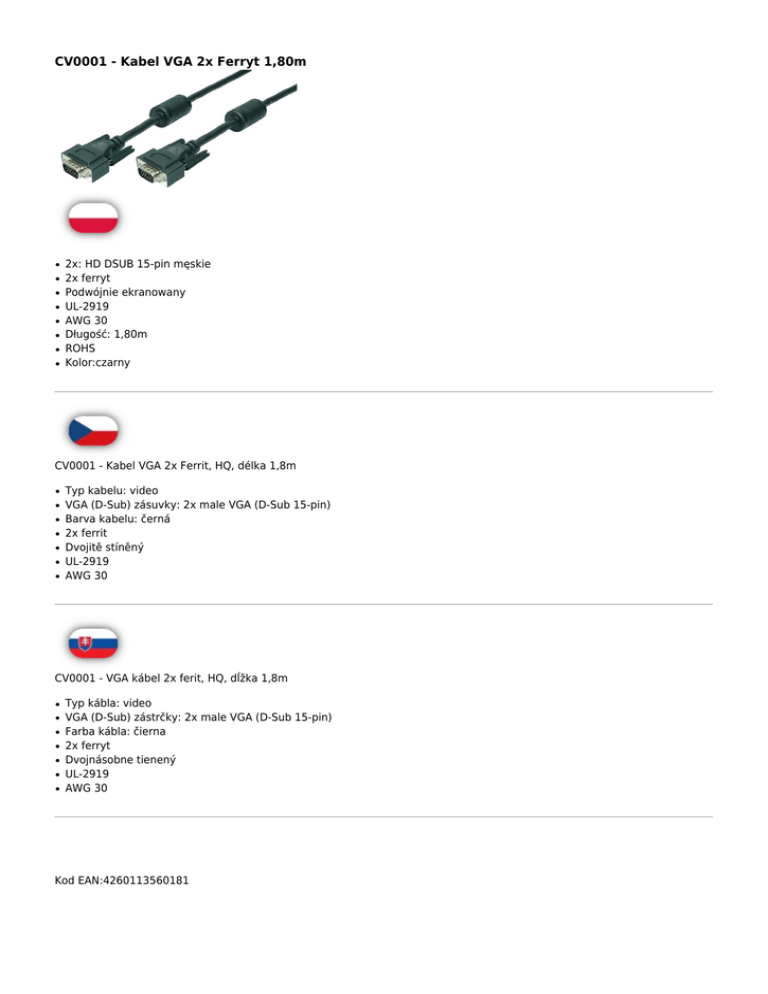 CV0001 - Kabel VGA 2x Ferryt 1,80m

- 2x: HD DSUB 15-pin męskie
- 2x ferryt
- Podwójnie ekranowany
- UL-2919
- AWG 30
- Długość: 1,80m
- ROHS
- Kolor:czarny

CV0001 - Kabel VGA 2x Ferrit, HQ, délka 1,8m

- Typ kabelu: video
- VGA (D-Sub) zásuvky: 2x male VGA (D-Sub 15-pin)
- Barva kabelu: černá
- 2x ferrit
- Dvojitě stíněný
- UL-2919
- AWG 30

CV0001 - VGA kábel 2x ferit, HQ, dĺžka 1,8m

- Typ kábla: video
- VGA (D-Sub) zástrčky: 2x male VGA (D-Sub 15-pin)
- Farba kábla: čierna
- 2x ferryt
- Dvojnásobne tienený
- UL-2919
- AWG 30

Kod EAN:4260113560181